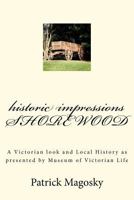 historic impressions
SHOREWOOD

A Victorian look and Local History as presented by Museum of Victorian Life

Patrick Magosky